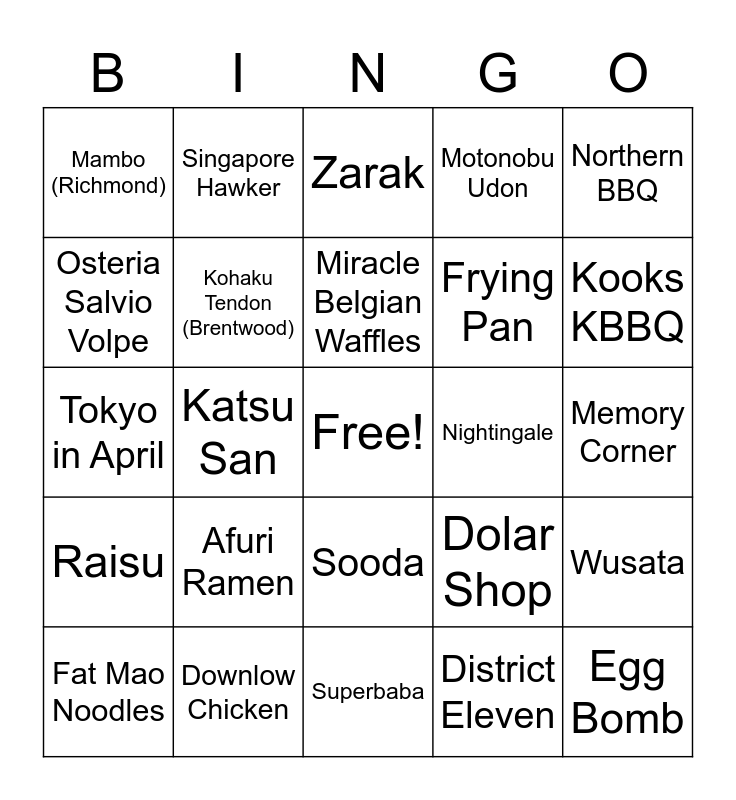 | B | I | N | G | O |
|---|---|---|---|---|
| Mambo (Richmond) | Singapore Hawker | Zarak | Motonobu Udon | Northern BBQ |
| Osteria Salvio Volpe | Kohaku Tendon (Brentwood) | Miracle Belgian Waffles | Frying Pan | Kooks KBBQ |
| Tokyo in April | Katsu San | Free! | Nightingale | Memory Corner |
| Raisu | Afuri Ramen | Sooda | Dolar Shop | Wusata |
| Fat Mao Noodles | Downlow Chicken | Superbaba | District Eleven | Egg Bomb |